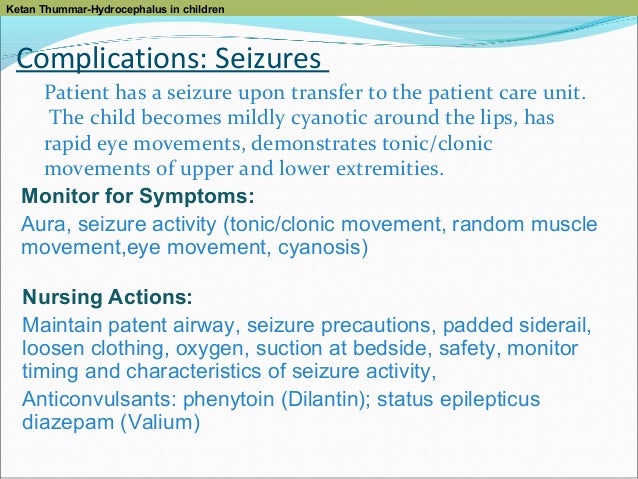 Ketan Thummar-Hydrocephalus in children

Complications: Seizures

Patient has a seizure upon transfer to the patient care unit. The child becomes mildly cyanotic around the lips, has rapid eye movements, demonstrates tonic/clonic movements of upper and lower extremities.

Monitor for Symptoms:

Aura, seizure activity (tonic/clonic movement, random muscle movement,eye movement, cyanosis)

Nursing Actions:

Maintain patent airway, seizure precautions, padded siderail, loosen clothing, oxygen, suction at bedside, safety, monitor timing and characteristics of seizure activity,

Anticonvulsants: phenytoin (Dilantin); status epilepticus diazepam (Valium)